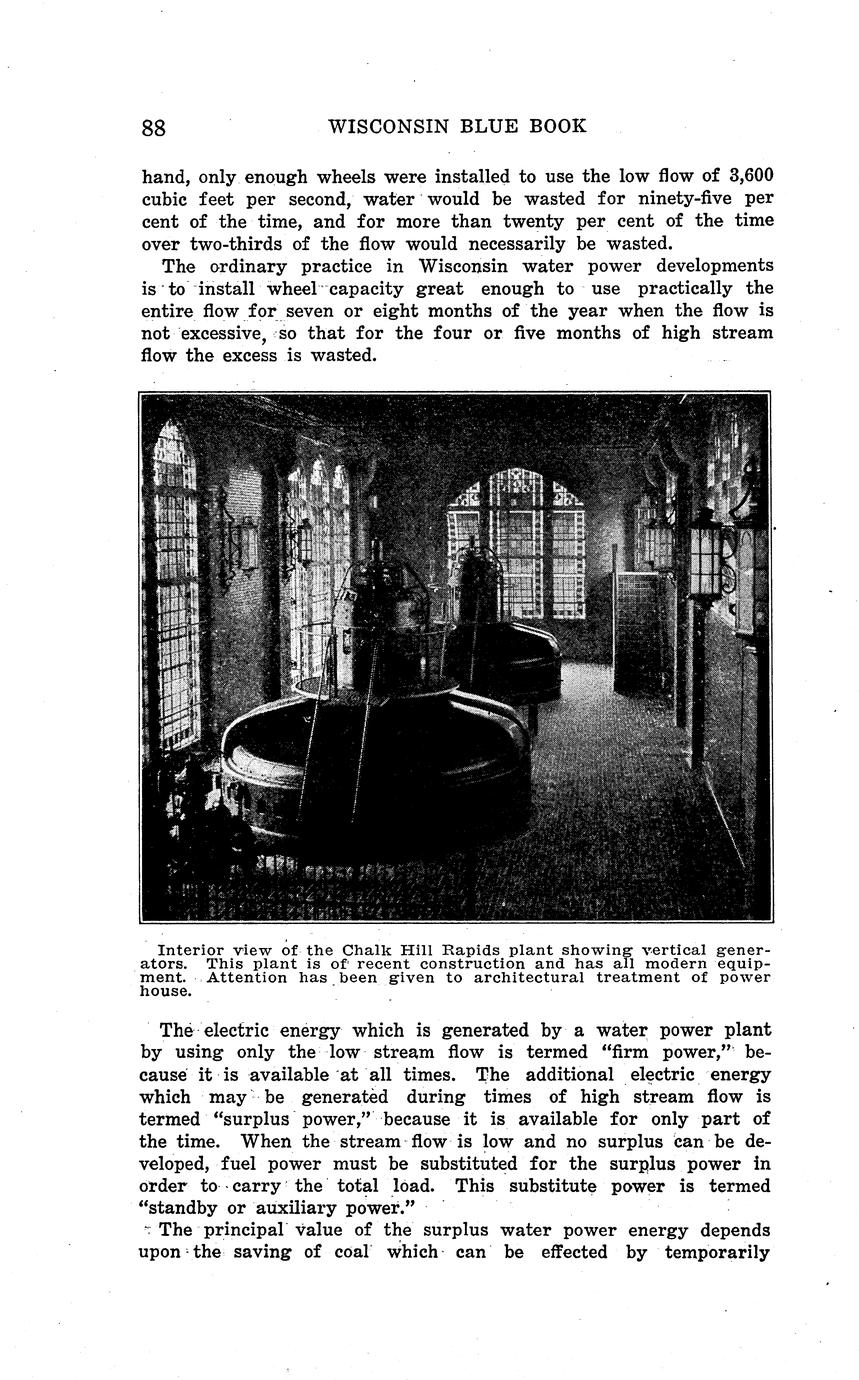 88 WISCONSIN BLUE BOOK

hand, only enough wheels were installed to use the low flow of 3,600 cubic feet per second, water would be wasted for ninety-five per cent of the time, and for more than twenty per cent of the time over two-thirds of the flow would necessarily be wasted.

The ordinary practice in Wisconsin water power developments is to install wheel capacity great enough to use practically the entire flow for seven or eight months of the year when the flow is not excessive, so that for the four or five months of high stream flow the excess is wasted.

Interior view of the Chalk Hill Rapids plant showing vertical generators. This plant is of recent construction and has all modern equipment. Attention has been given to architectural treatment of power house.

The electric energy which is generated by a water power plant by using only the low stream flow is termed "firm power," because it is available at all times. The additional electric energy which may be generated during times of high stream flow is termed "surplus power," because it is available for only part of the time. When the stream flow is low and no surplus can be developed, fuel power must be substituted for the surplus power in order to carry the total load. This substitute power is termed "standby or auxiliary power."

The principal value of the surplus water power energy depends upon the saving of coal which can be effected by temporarily